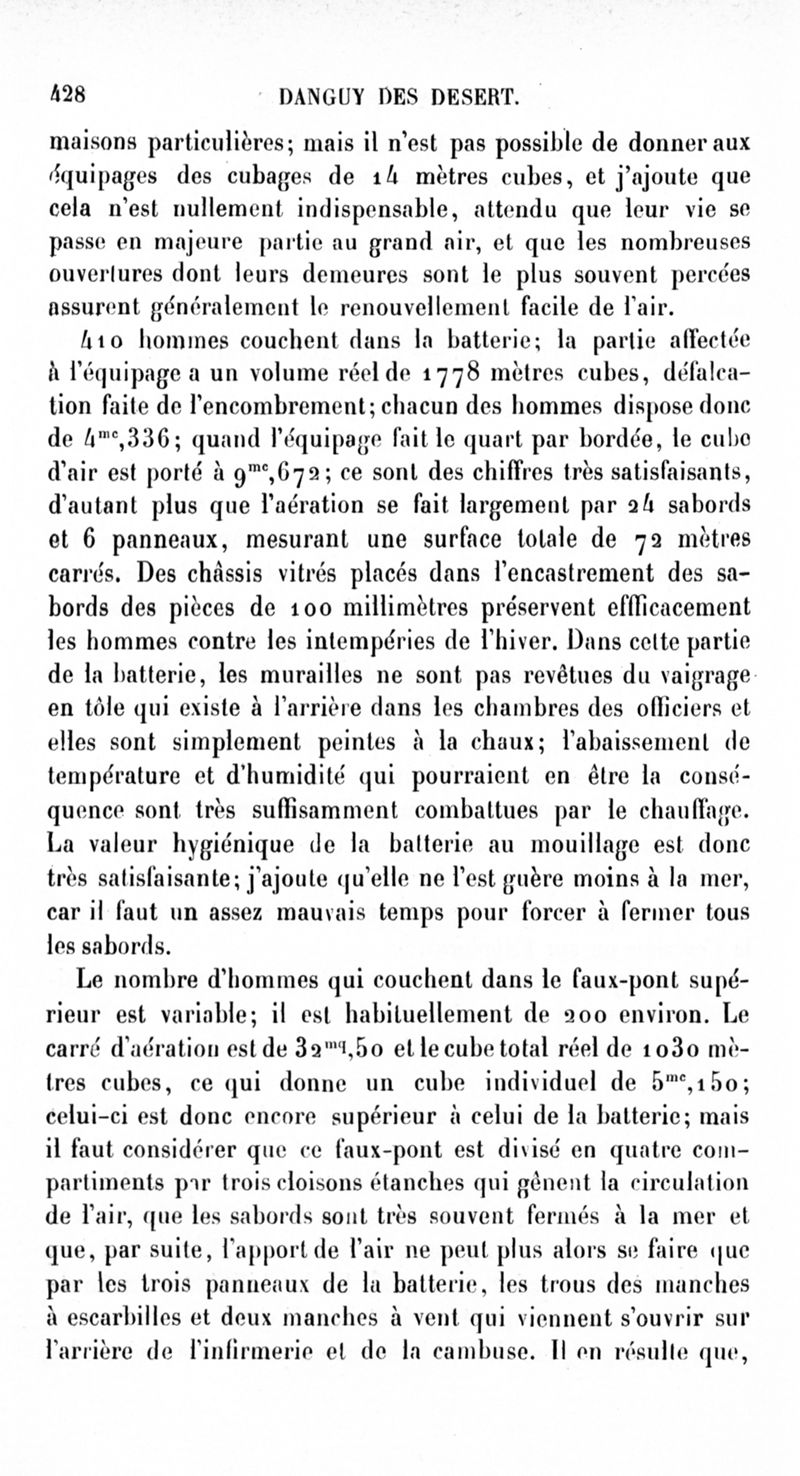 428 DANGUY DES DESERT.

maisons particulières; mais il n'est pas possible de donner aux équipages des cubages de 14 mètres cubes, et j'ajoute que cela n'est nullement indispensable, attendu que leur vie se passe en majeure partie au grand air, et que les nombreuses ouvertures dont leurs demeures sont le plus souvent percées assurent généralement le renouvellement facile de l'air.

410 hommes couchent dans la batterie; la partie affectée à l'équipage a un volume réel de 1778 mètres cubes, défalcation faite de l'encombrement; chacun des hommes dispose donc de $4^{mc},336$; quand l'équipage fait le quart par bordée, le cube d'air est porté à $9^{mc},672$; ce sont des chiffres très satisfaisants, d'autant plus que l'aération se fait largement par 24 sabords et 6 panneaux, mesurant une surface totale de 72 mètres carrés. Des châssis vitrés placés dans l'encastrement des sabords des pièces de 100 millimètres préservent efficacement les hommes contre les intempéries de l'hiver. Dans cette partie de la batterie, les murailles ne sont pas revêtues du vaigrage en tôle qui existe à l'arrière dans les chambres des officiers et elles sont simplement peintes à la chaux; l'abaissement de température et d'humidité qui pourraient en être la conséquence sont très suffisamment combattues par le chauffage. La valeur hygiénique de la batterie au mouillage est donc très satisfaisante; j'ajoute qu'elle ne l'est guère moins à la mer, car il faut un assez mauvais temps pour forcer à fermer tous les sabords.

Le nombre d'hommes qui couchent dans le faux-pont supérieur est variable; il est habituellement de 200 environ. Le carré d'aération est de $32^{mq},50$ et le cube total réel de 1030 mètres cubes, ce qui donne un cube individuel de $5^{mc},150$; celui-ci est donc encore supérieur à celui de la batterie; mais il faut considérer que ce faux-pont est divisé en quatre compartiments par trois cloisons étanches qui gênent la circulation de l'air, que les sabords sont très souvent fermés à la mer et que, par suite, l'apport de l'air ne peut plus alors se faire que par les trois panneaux de la batterie, les trous des manches à escarbilles et deux manches à vent qui viennent s'ouvrir sur l'arrière de l'infirmerie et de la cambuse. Il en résulte que,